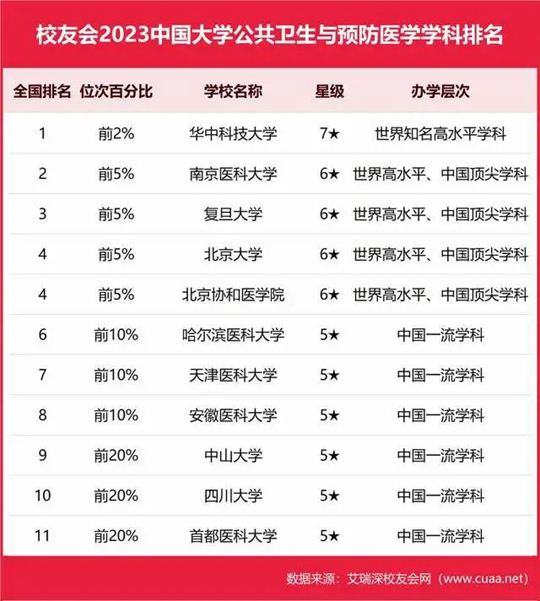 校友会2023中国大学公共卫生与预防医学学科排名

| 全国排名 | 位次百分比 | 学校名称 | 星级 | 办学层次 |
|---|---|---|---|---|
| 1 | 前2% | 华中科技大学 | 7★ | 世界知名高水平学科 |
| 2 | 前5% | 南京医科大学 | 6★ | 世界高水平、中国顶尖学科 |
| 3 | 前5% | 复旦大学 | 6★ | 世界高水平、中国顶尖学科 |
| 4 | 前5% | 北京大学 | 6★ | 世界高水平、中国顶尖学科 |
| 4 | 前5% | 北京协和医学院 | 6★ | 世界高水平、中国顶尖学科 |
| 6 | 前10% | 哈尔滨医科大学 | 5★ | 中国一流学科 |
| 7 | 前10% | 天津医科大学 | 5★ | 中国一流学科 |
| 8 | 前10% | 安徽医科大学 | 5★ | 中国一流学科 |
| 9 | 前20% | 中山大学 | 5★ | 中国一流学科 |
| 10 | 前20% | 四川大学 | 5★ | 中国一流学科 |
| 11 | 前20% | 首都医科大学 | 5★ | 中国一流学科 |

数据来源：艾瑞深校友会网（www.cuaa.net）